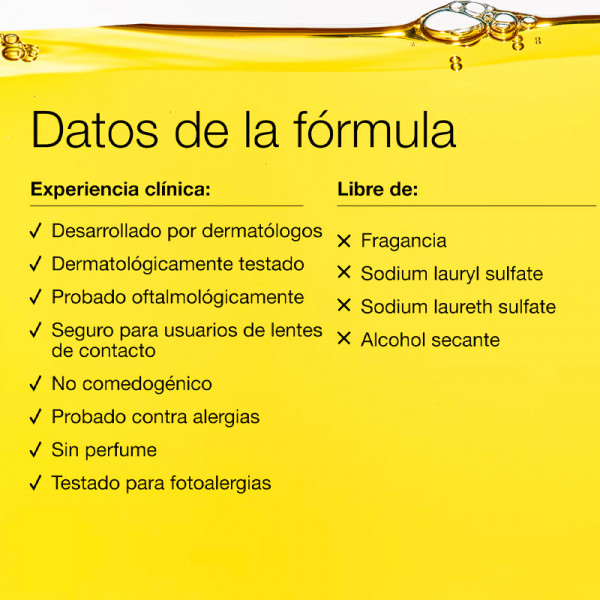 Datos de la fórmula

Experiencia clínica:

✓ Desarrollado por dermatólogos
✓ Dermatológicamente testado
✓ Probado oftalmológicamente
✓ Seguro para usuarios de lentes de contacto
✓ No comedogénico
✓ Probado contra alergias
✓ Sin perfume
✓ Testado para fotoalergias

Libre de:

✕ Fragancia
✕ Sodium lauryl sulfate
✕ Sodium laureth sulfate
✕ Alcohol secante